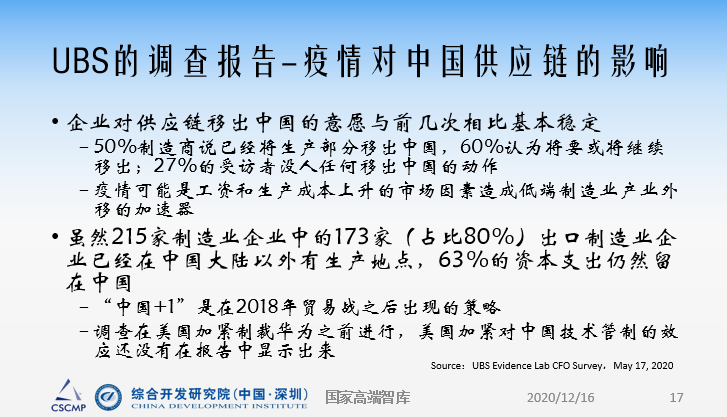 UBS的调查报告–疫情对中国供应链的影响

• 企业对供应链移出中国的意愿与前几次相比基本稳定

- 50%制造商说已经将生产部分移出中国，60%认为将要或将继续移出；27%的受访者没人任何移出中国的动作

- 疫情可能是工资和生产成本上升的市场因素造成低端制造业产业外移的加速器

• 虽然215家制造业企业中的173家（占比80%）出口制造业企业已经在中国大陆以外有生产地点，63%的资本支出仍然留在中国

- “中国+1”是在2018年贸易战之后出现的策略

- 调查在美国加紧制裁华为之前进行，美国加紧对中国技术管制的效应还没有在报告中显示出来

Source：UBS Evidence Lab CFO Survey，May 17, 2020

CSCMP

综合开发研究院（中国·深圳）
CHINA DEVELOPMENT INSTITUTE

国家高端智库

2020/12/16

17